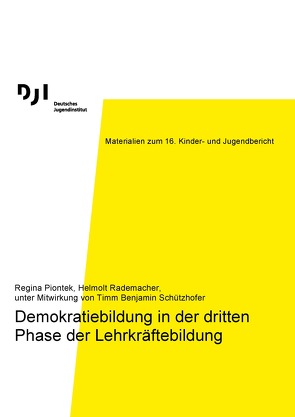 DJI
Deutsches Jugendinstitut

Materialien zum 16. Kinder- und Jugendbericht

Regina Piontek, Helmolt Rademacher, unter Mitwirkung von Timm Benjamin Schützhofer

Demokratiebildung in der dritten Phase der Lehrkräftebildung